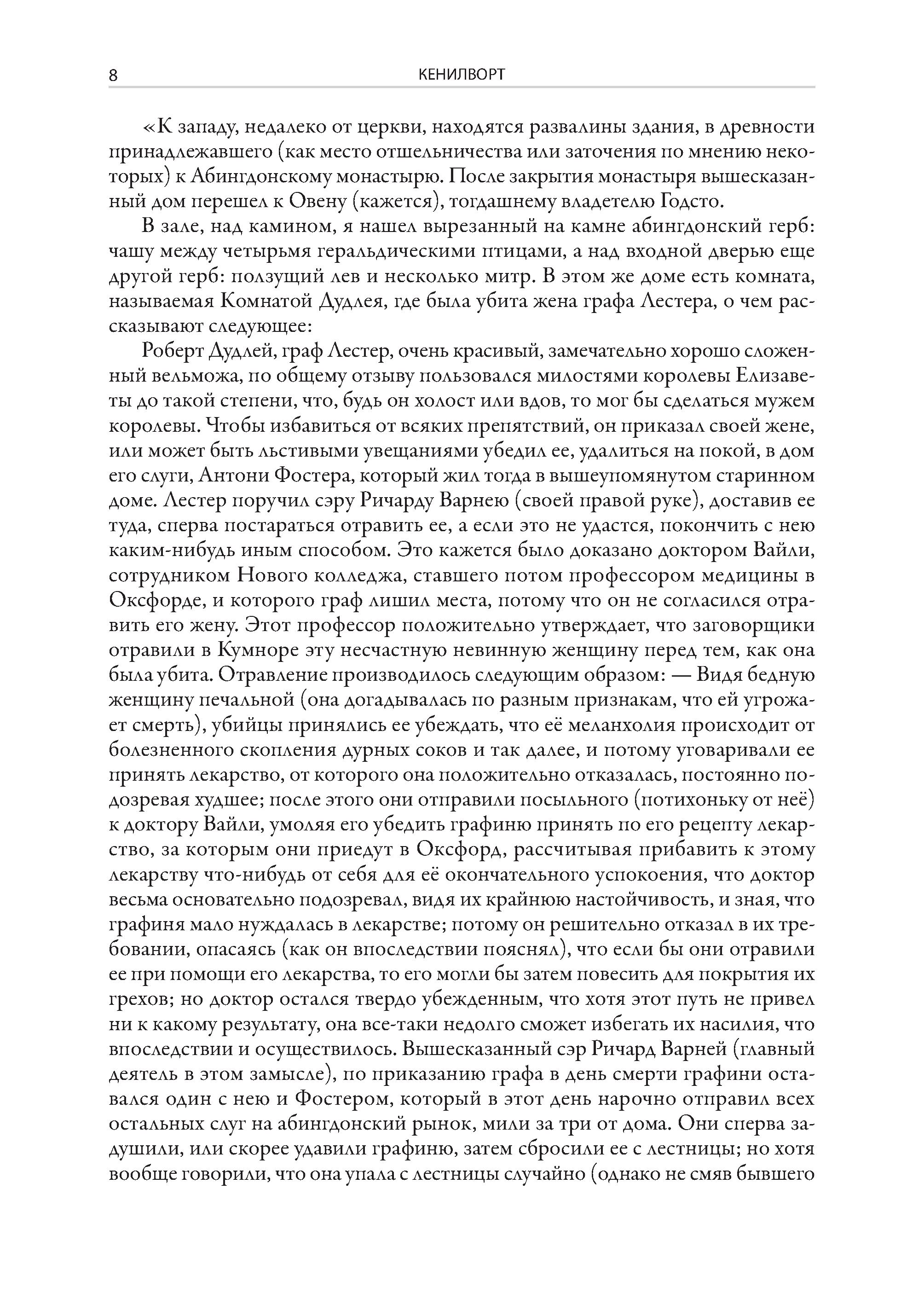 8 КЕНИЛВОРТ

«К западу, недалеко от церкви, находятся развалины здания, в древности принадлежавшего (как место отшельничества или заточения по мнению некоторых) к Абингдонскому монастырю. После закрытия монастыря вышесказанный дом перешел к Овену (кажется), тогдашнему владетелю Годсто.

В зале, над камином, я нашел вырезанный на камне абингдонский герб: чашу между четырьмя геральдическими птицами, а над входной дверью еще другой герб: ползущий лев и несколько митр. В этом же доме есть комната, называемая Комнатой Дудлея, где была убита жена графа Лестера, о чем рассказывают следующее:

Роберт Дудлей, граф Лестер, очень красивый, замечательно хорошо сложенный вельможа, по общему отзыву пользовался милостями королевы Елизаветы до такой степени, что, будь он холост или вдов, то мог бы сделаться мужем королевы. Чтобы избавиться от всяких препятствий, он приказал своей жене, или может быть льстивыми увещаниями убедил ее, удалиться на покой, в дом его слуги, Антони Фостера, который жил тогда в вышеупомянутом старинном доме. Лестер поручил сэру Ричарду Варнею (своей правой руке), доставив ее туда, сперва постараться отравить ее, а если это не удастся, покончить с нею каким-нибудь иным способом. Это кажется было доказано доктором Вайли, сотрудником Нового колледжа, ставшего потом профессором медицины в Оксфорде, и которого граф лишил места, потому что он не согласился отравить его жену. Этот профессор положительно утверждает, что заговорщики отравили в Кумноре эту несчастную невинную женщину перед тем, как она была убита. Отравление производилось следующим образом: — Видя бедную женщину печальной (она догадывалась по разным признакам, что ей угрожает смерть), убийцы принялись ее убеждать, что её меланхолия происходит от болезненного скопления дурных соков и так далее, и потому уговаривали ее принять лекарство, от которого она положительно отказалась, постоянно подозревая худшее; после этого они отправили посыльного (потихоньку от неё) к доктору Вайли, умоляя его убедить графиню принять по его рецепту лекарство, за которым они приедут в Оксфорд, рассчитывая прибавить к этому лекарству что-нибудь от себя для её окончательного успокоения, что доктор весьма основательно подозревал, видя их крайнюю настойчивость, и зная, что графиня мало нуждалась в лекарстве; потому он решительно отказал в их требовании, опасаясь (как он впоследствии пояснял), что если бы они отравили ее при помощи его лекарства, то его могли бы затем повесить для покрытия их грехов; но доктор остался твердо убежденным, что хотя этот путь не привел ни к какому результату, она все-таки недолго сможет избегать их насилия, что впоследствии и осуществилось. Вышесказанный сэр Ричард Варней (главный деятель в этом замысле), по приказанию графа в день смерти графини оставался один с нею и Фостером, который в этот день нарочно отправил всех остальных слуг на абингдонский рынок, мили за три от дома. Они сперва задушили, или скорее удавили графиню, затем сбросили ее с лестницы; но хотя вообще говорили, что она упала с лестницы случайно (однако не смяв бывшего